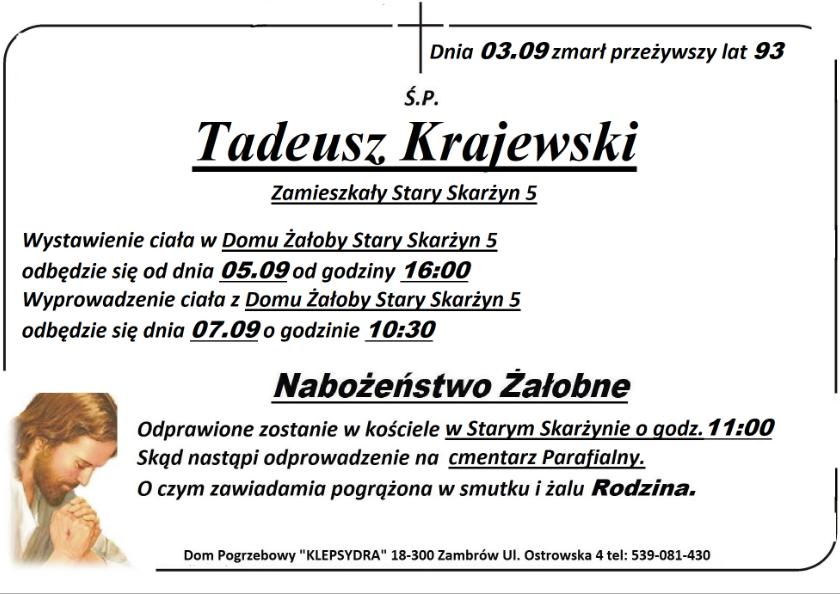 Dnia 03.09 zmarł przeżywszy lat 93

Ś.P.

Tadeusz Krajewski

Zamieszkały Stary Skarżyn 5

Wystawienie ciała w Domu Żałoby Stary Skarżyn 5
odbędzie się od dnia 05.09 od godziny 16:00
Wyprowadzenie ciała z Domu Żałoby Stary Skarżyn 5
odbędzie się dnia 07.09 o godzinie 10:30

Nabożeństwo Żałobne

Odprawione zostanie w kościele w Starym Skarżynie o godz. 11:00
Skąd nastąpi odprowadzenie na cmentarz Parafialny.
O czym zawiadamia pogrążona w smutku i żalu Rodzina.

Dom Pogrzebowy "KLEPSYDRA" 18-300 Zambrów Ul. Ostrowska 4 tel: 539-081-430